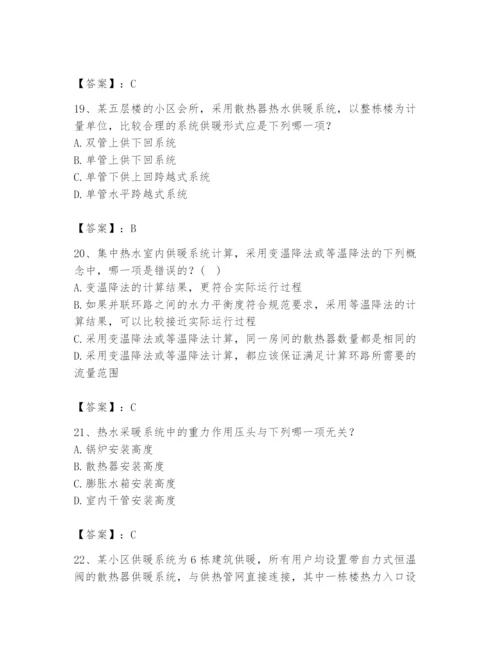 【答案】：C

19、某五层楼的小区会所，采用散热器热水供暖系统，以整栋楼为计量单位，比较合理的系统供暖形式应是下列哪一项？
A. 双管上供下回系统
B. 单管上供下回系统
C. 单管下供上回跨越式系统
D. 单管水平跨越式系统

【答案】：B

20、集中热水室内供暖系统计算，采用变温降法或等温降法的下列概念中，哪一项是错误的？（ ）
A. 变温降法的计算结果，更符合实际运行过程
B. 如果并联环路之间的水力平衡度符合规范要求，采用等温降法的计算结果，可以比较接近实际运行过程
C. 采用变温降法或等温降法计算，同一房间的散热器数量都是相同的
D. 采用变温降法或等温降法计算，都应该保证满足计算环路所需要的流量范围

【答案】：C

21、热水采暖系统中的重力作用压头与下列哪一项无关？
A. 锅炉安装高度
B. 散热器安装高度
C. 膨胀水箱安装高度
D. 室内干管安装高度

【答案】：C

22、某小区供暖系统为6栋建筑供暖，所有用户均设置带自力式恒温阀的散热器供暖系统，与供热管网直接连接，其中一栋楼热力入口设